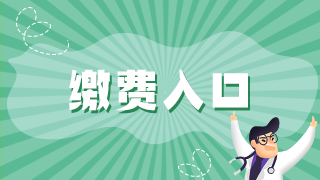 缴费入口